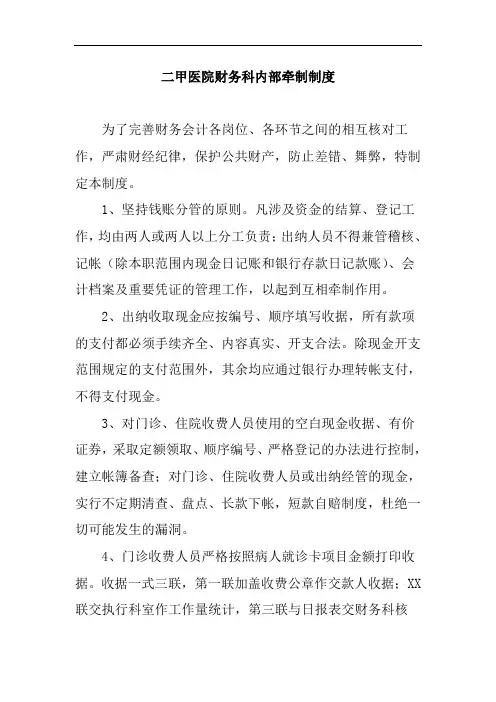 二甲医院财务科内部牵制制度

为了完善财务会计各岗位、各环节之间的相互核对工作，严肃财经纪律，保护公共财产，防止差错、舞弊，特制定本制度。

1、坚持钱账分管的原则。凡涉及资金的结算、登记工作，均由两人或两人以上分工负责；出纳人员不得兼管稽核、记帐（除本职范围内现金日记账和银行存款日记款账）、会计档案及重要凭证的管理工作，以起到互相牵制作用。

2、出纳收取现金应按编号、顺序填写收据，所有款项的支付都必须手续齐全、内容真实、开支合法。除现金开支范围规定的支付范围外，其余均应通过银行办理转帐支付，不得支付现金。

3、对门诊、住院收费人员使用的空白现金收据、有价证券，采取定额领取、顺序编号、严格登记的办法进行控制，建立帐簿备查；对门诊、住院收费人员或出纳经管的现金，实行不定期清查、盘点、长款下帐，短款自赔制度，杜绝一切可能发生的漏洞。

4、门诊收费人员严格按照病人就诊卡项目金额打印收据。收据一式三联，第一联加盖收费公章作交款人收据；XX联交执行科室作工作量统计，第三联与日报表交财务科核